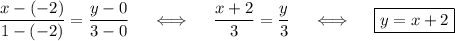 $\frac{x-(-2)}{1-(-2)} = \frac{y-0}{3-0} \iff \frac{x+2}{3} = \frac{y}{3} \iff \boxed{y = x+2}$